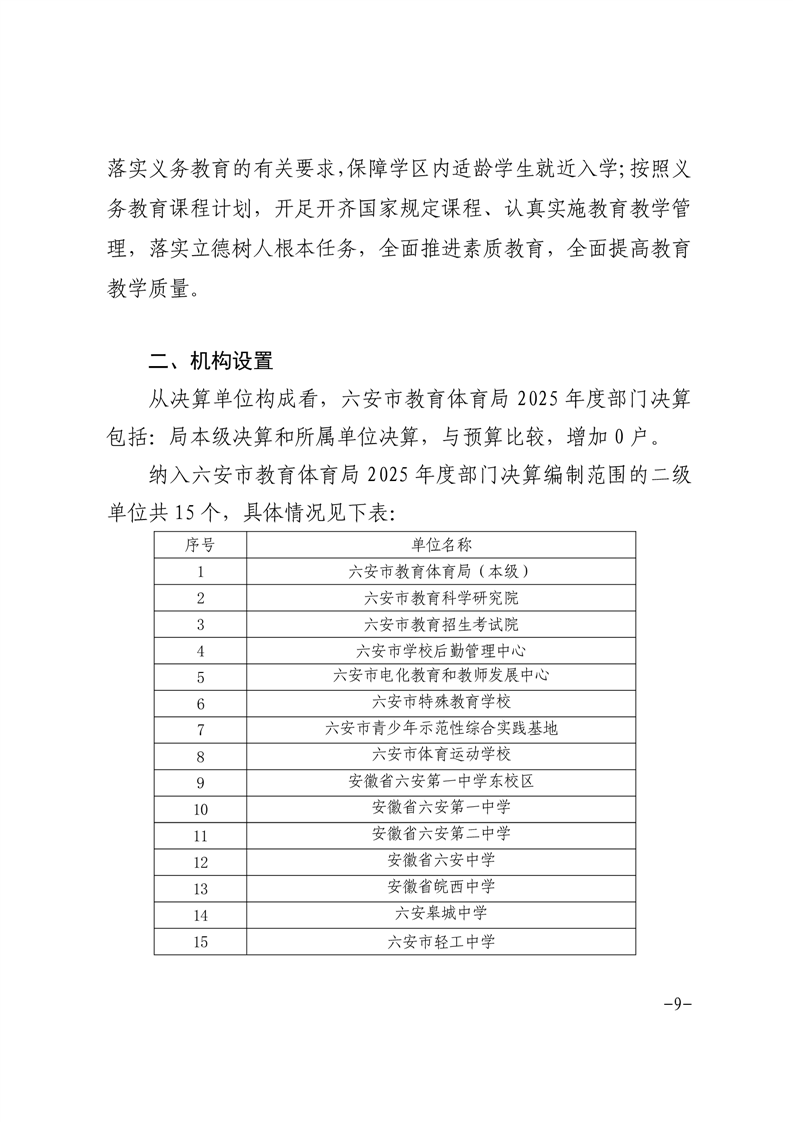 落实义务教育的有关要求,保障学区内适龄学生就近入学;按照义务教育课程计划，开足开齐国家规定课程、认真实施教育教学管理，落实立德树人根本任务，全面推进素质教育，全面提高教育教学质量。

二、机构设置

从决算单位构成看，六安市教育体育局2025年度部门决算包括：局本级决算和所属单位决算，与预算比较，增加0户。

纳入六安市教育体育局2025年度部门决算编制范围的二级单位共15个，具体情况见下表:

| 序号 | 单位名称 |
|---|---|
| 1 | 六安市教育体育局（本级） |
| 2 | 六安市教育科学研究院 |
| 3 | 六安市教育招生考试院 |
| 4 | 六安市学校后勤管理中心 |
| 5 | 六安市电化教育和教师发展中心 |
| 6 | 六安市特殊教育学校 |
| 7 | 六安市青少年示范性综合实践基地 |
| 8 | 六安市体育运动学校 |
| 9 | 安徽省六安第一中学东校区 |
| 10 | 安徽省六安第一中学 |
| 11 | 安徽省六安第二中学 |
| 12 | 安徽省六安中学 |
| 13 | 安徽省皖西中学 |
| 14 | 六安皋城中学 |
| 15 | 六安市轻工中学 |

-9-